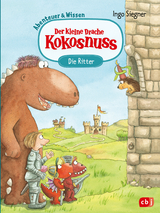 Abenteuer & Wissen

Ingo Siegner

Der kleine Drache Kokosnuss

Die Ritter

cbj